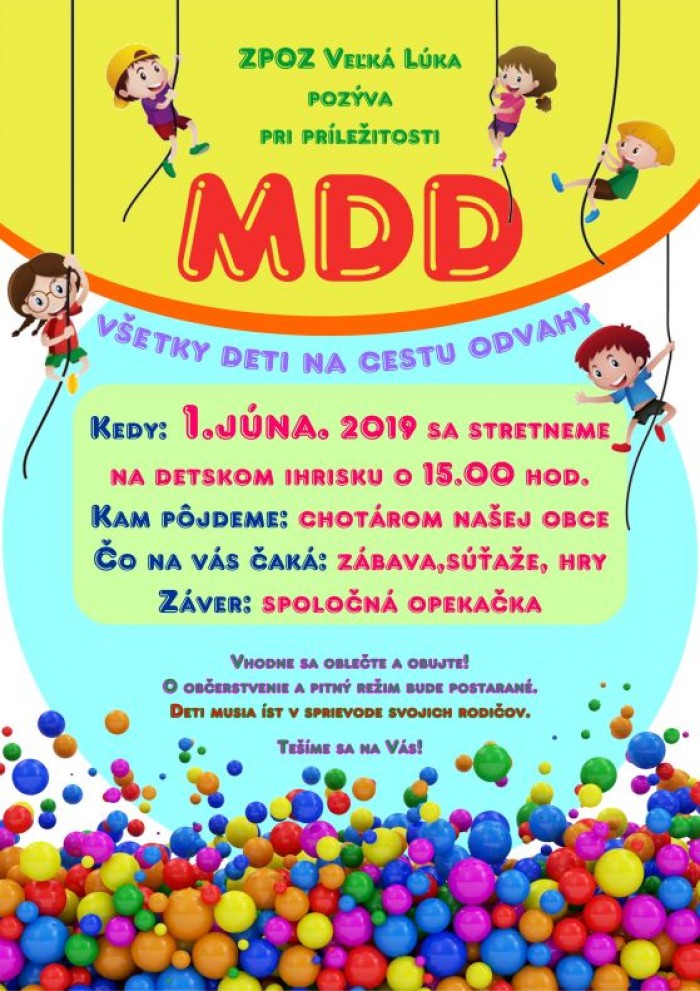 ZPOZ Veľká Lúka
pozýva
pri príležitosti

MDD

Všetky deti na cestu odvahy

Kedy: 1.júna. 2019 sa stretneme na detskom ihrisku o 15.00 hod.
Kam pôjdeme: chotárom našej obce
Čo na vás čaká: zábava,súťaže, hry
Záver: spoločná opekačka

Vhodne sa oblečte a obujte!
O občerstvenie a pitný režim bude postarané.
Deti musia ísť v sprievode svojich rodičov.

Tešíme sa na Vás!